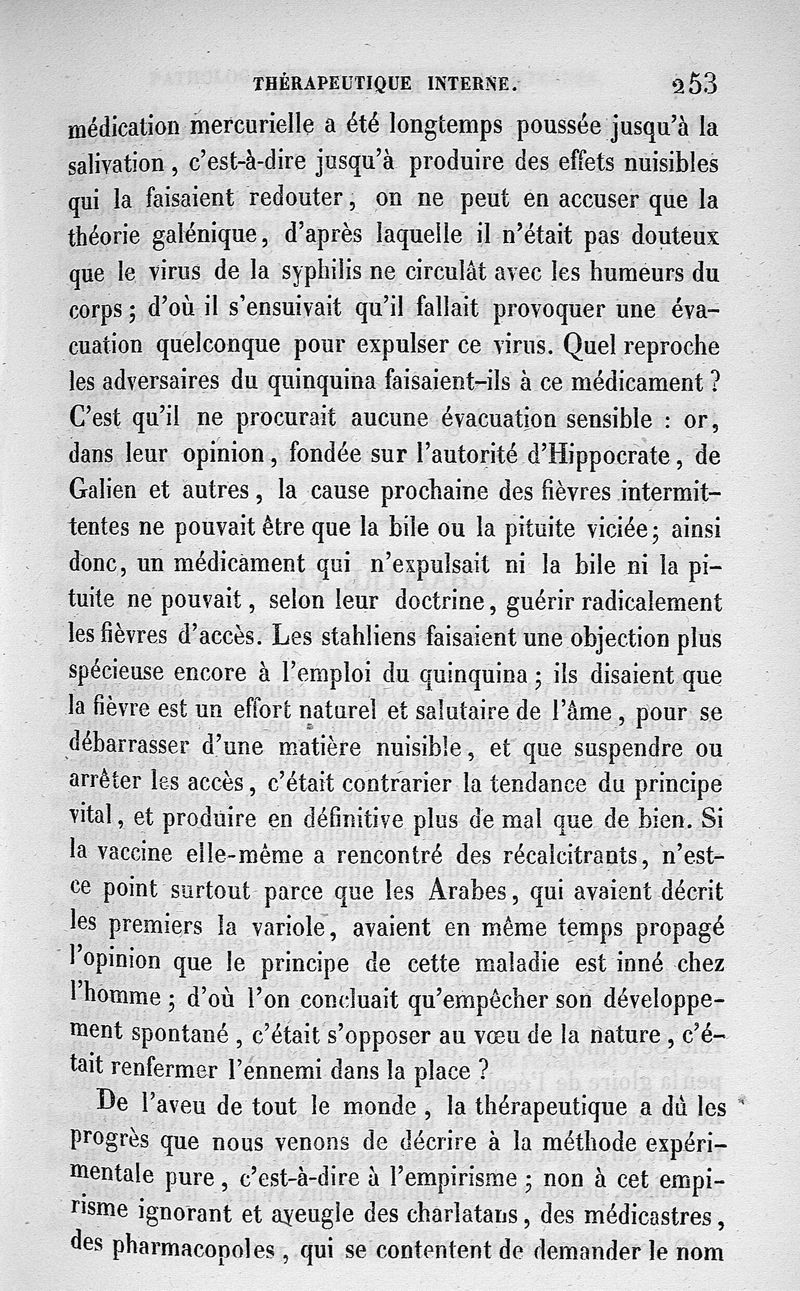 THÉRAPEUTIQUE INTERNE. 253

médication mercurielle a été longtemps poussée jusqu'à la salivation, c'est-à-dire jusqu'à produire des effets nuisibles qui la faisaient redouter, on ne peut en accuser que la théorie galénique, d'après laquelle il n'était pas douteux que le virus de la syphilis ne circulât avec les humeurs du corps; d'où il s'ensuivait qu'il fallait provoquer une évacuation quelconque pour expulser ce virus. Quel reproche les adversaires du quinquina faisaient-ils à ce médicament? C'est qu'il ne procurait aucune évacuation sensible : or, dans leur opinion, fondée sur l'autorité d'Hippocrate, de Galien et autres, la cause prochaine des fièvres intermittentes ne pouvait être que la bile ou la pituite viciée; ainsi donc, un médicament qui n'expulsait ni la bile ni la pituite ne pouvait, selon leur doctrine, guérir radicalement les fièvres d'accès. Les stahliens faisaient une objection plus spécieuse encore à l'emploi du quinquina; ils disaient que la fièvre est un effort naturel et salutaire de l'âme, pour se débarrasser d'une matière nuisible, et que suspendre ou arrêter les accès, c'était contrarier la tendance du principe vital, et produire en définitive plus de mal que de bien. Si la vaccine elle-même a rencontré des récalcitrants, n'est-ce point surtout parce que les Arabes, qui avaient décrit les premiers la variole, avaient en même temps propagé l'opinion que le principe de cette maladie est inné chez l'homme; d'où l'on concluait qu'empêcher son développement spontané, c'était s'opposer au vœu de la nature, c'était renfermer l'ennemi dans la place?

De l'aveu de tout le monde, la thérapeutique a dû les progrès que nous venons de décrire à la méthode expérimentale pure, c'est-à-dire à l'empirisme; non à cet empirisme ignorant et aveugle des charlatans, des médicastres, des pharmacopoles, qui se contentent de demander le nom